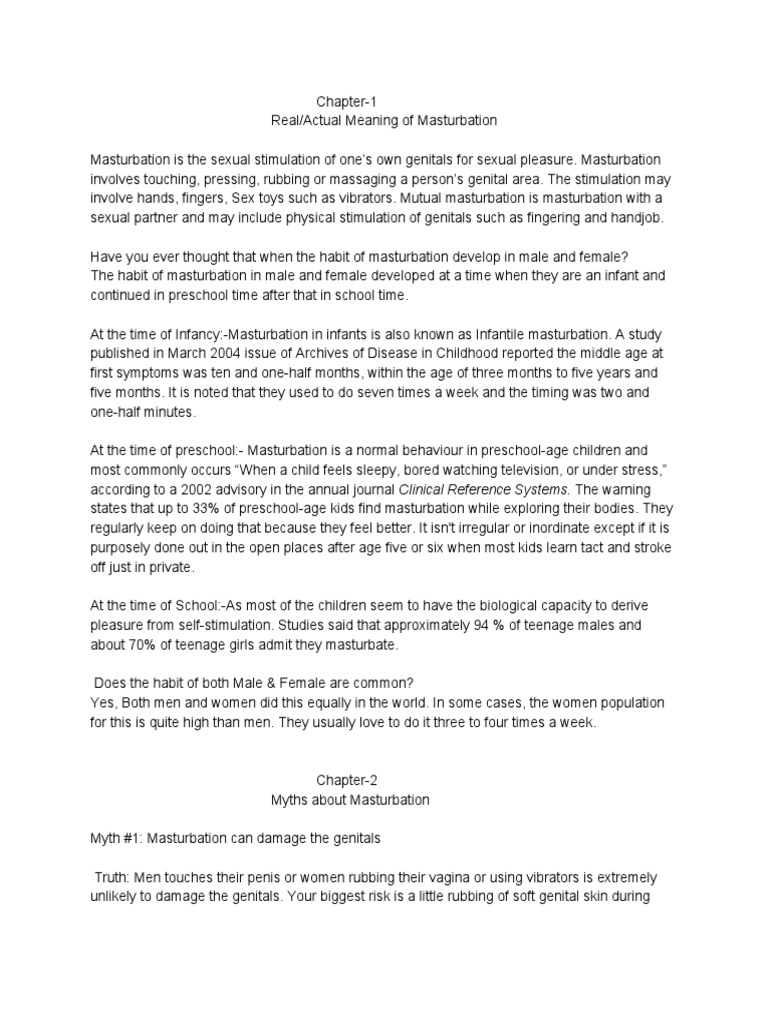 Chapter-1
Real/Actual Meaning of Masturbation

Masturbation is the sexual stimulation of one's own genitals for sexual pleasure. Masturbation involves touching, pressing, rubbing or massaging a person's genital area. The stimulation may involve hands, fingers, Sex toys such as vibrators. Mutual masturbation is masturbation with a sexual partner and may include physical stimulation of genitals such as fingering and handjob.

Have you ever thought that when the habit of masturbation develop in male and female?
The habit of masturbation in male and female developed at a time when they are an infant and continued in preschool time after that in school time.

At the time of Infancy:-Masturbation in infants is also known as Infantile masturbation. A study published in March 2004 issue of Archives of Disease in Childhood reported the middle age at first symptoms was ten and one-half months, within the age of three months to five years and five months. It is noted that they used to do seven times a week and the timing was two and one-half minutes.

At the time of preschool:- Masturbation is a normal behaviour in preschool-age children and most commonly occurs "When a child feels sleepy, bored watching television, or under stress," according to a 2002 advisory in the annual journal Clinical Reference Systems. The warning states that up to 33% of preschool-age kids find masturbation while exploring their bodies. They regularly keep on doing that because they feel better. It isn't irregular or inordinate except if it is purposely done out in the open places after age five or six when most kids learn tact and stroke off just in private.

At the time of School:-As most of the children seem to have the biological capacity to derive pleasure from self-stimulation. Studies said that approximately 94 % of teenage males and about 70% of teenage girls admit they masturbate.

Does the habit of both Male & Female are common?
Yes, Both men and women did this equally in the world. In some cases, the women population for this is quite high than men. They usually love to do it three to four times a week.

Chapter-2
Myths about Masturbation

Myth #1: Masturbation can damage the genitals

Truth: Men touches their penis or women rubbing their vagina or using vibrators is extremely unlikely to damage the genitals. Your biggest risk is a little rubbing of soft genital skin during